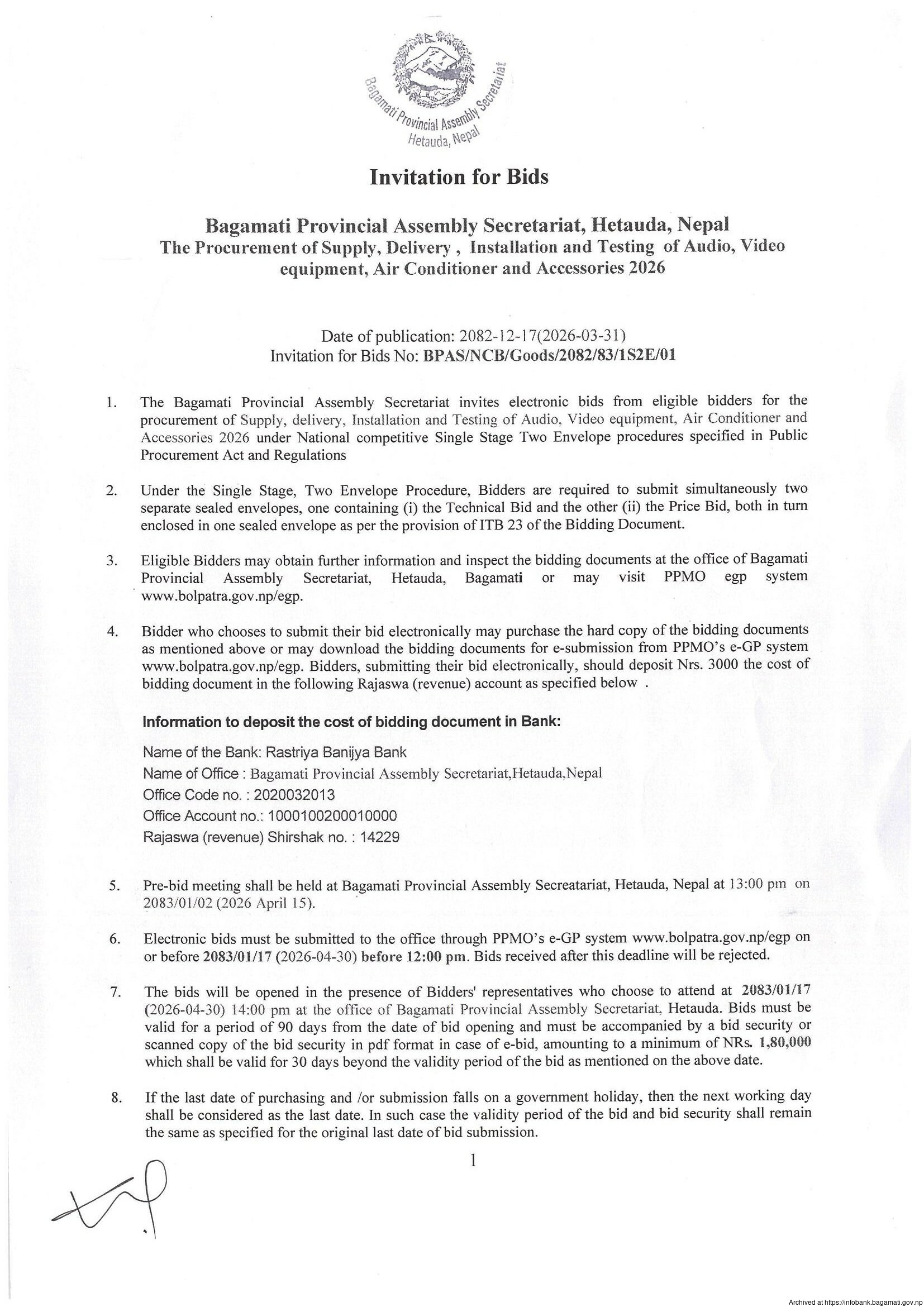 Bagamati Provincial Assembly Secretariat
Hetauda, Nepal

Invitation for Bids

Bagamati Provincial Assembly Secretariat, Hetauda, Nepal
The Procurement of Supply, Delivery , Installation and Testing of Audio, Video equipment, Air Conditioner and Accessories 2026

Date of publication: 2082-12-17(2026-03-31)
Invitation for Bids No: BPAS/NCB/Goods/2082/83/1S2E/01

1. The Bagamati Provincial Assembly Secretariat invites electronic bids from eligible bidders for the procurement of Supply, delivery, Installation and Testing of Audio, Video equipment, Air Conditioner and Accessories 2026 under National competitive Single Stage Two Envelope procedures specified in Public Procurement Act and Regulations

2. Under the Single Stage, Two Envelope Procedure, Bidders are required to submit simultaneously two separate sealed envelopes, one containing (i) the Technical Bid and the other (ii) the Price Bid, both in turn enclosed in one sealed envelope as per the provision of ITB 23 of the Bidding Document.

3. Eligible Bidders may obtain further information and inspect the bidding documents at the office of Bagamati Provincial Assembly Secretariat, Hetauda, Bagamati or may visit PPMO egp system www.bolpatra.gov.np/egp.

4. Bidder who chooses to submit their bid electronically may purchase the hard copy of the bidding documents as mentioned above or may download the bidding documents for e-submission from PPMO's e-GP system www.bolpatra.gov.np/egp. Bidders, submitting their bid electronically, should deposit Nrs. 3000 the cost of bidding document in the following Rajaswa (revenue) account as specified below .

Information to deposit the cost of bidding document in Bank:
Name of the Bank: Rastriya Banijya Bank
Name of Office : Bagamati Provincial Assembly Secretariat,Hetauda,Nepal
Office Code no. : 2020032013
Office Account no.: 1000100200010000
Rajaswa (revenue) Shirshak no. : 14229

5. Pre-bid meeting shall be held at Bagamati Provincial Assembly Secreatariat, Hetauda, Nepal at 13:00 pm on 2083/01/02 (2026 April 15).

6. Electronic bids must be submitted to the office through PPMO's e-GP system www.bolpatra.gov.np/egp on or before 2083/01/17 (2026-04-30) before 12:00 pm. Bids received after this deadline will be rejected.

7. The bids will be opened in the presence of Bidders' representatives who choose to attend at 2083/01/17 (2026-04-30) 14:00 pm at the office of Bagamati Provincial Assembly Secretariat, Hetauda. Bids must be valid for a period of 90 days from the date of bid opening and must be accompanied by a bid security or scanned copy of the bid security in pdf format in case of e-bid, amounting to a minimum of NRs. 1,80,000 which shall be valid for 30 days beyond the validity period of the bid as mentioned on the above date.

8. If the last date of purchasing and /or submission falls on a government holiday, then the next working day shall be considered as the last date. In such case the validity period of the bid and bid security shall remain the same as specified for the original last date of bid submission.

1

Archived at https://infobank.bagamati.gov.np